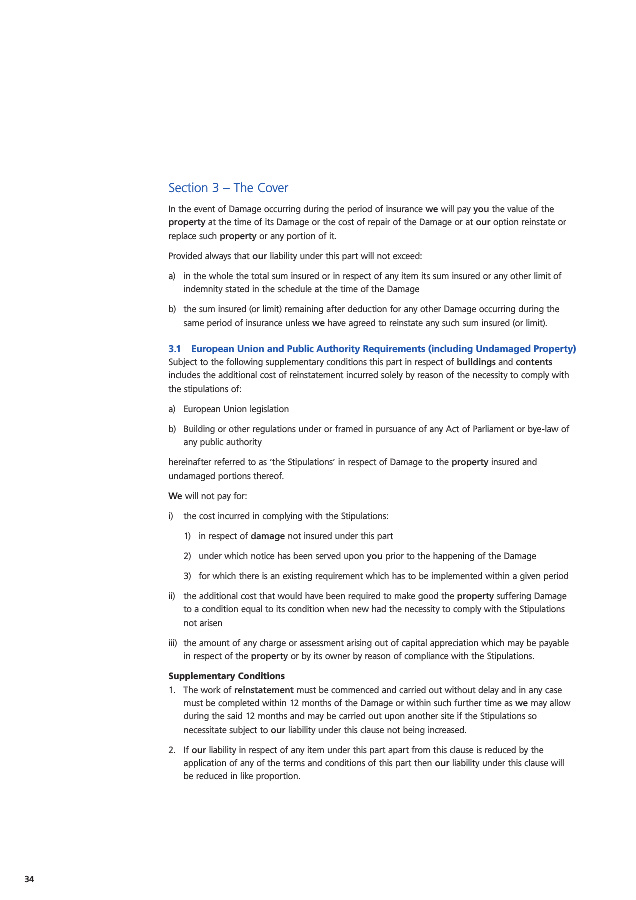 Section 3 – The Cover

In the event of Damage occurring during the period of insurance we will pay you the value of the property at the time of its Damage or the cost of repair of the Damage or at our option reinstate or replace such property or any portion of it.

Provided always that our liability under this part will not exceed:

a) in the whole the total sum insured or in respect of any item its sum insured or any other limit of indemnity stated in the schedule at the time of the Damage

b) the sum insured (or limit) remaining after deduction for any other Damage occurring during the same period of insurance unless we have agreed to reinstate any such sum insured (or limit).

3.1 European Union and Public Authority Requirements (including Undamaged Property)

Subject to the following supplementary conditions this part in respect of buildings and contents includes the additional cost of reinstatement incurred solely by reason of the necessity to comply with the stipulations of:

a) European Union legislation

b) Building or other regulations under or framed in pursuance of any Act of Parliament or bye-law of any public authority

hereinafter referred to as 'the Stipulations' in respect of Damage to the property insured and undamaged portions thereof.

We will not pay for:

i) the cost incurred in complying with the Stipulations:

1) in respect of damage not insured under this part

2) under which notice has been served upon you prior to the happening of the Damage

3) for which there is an existing requirement which has to be implemented within a given period

ii) the additional cost that would have been required to make good the property suffering Damage to a condition equal to its condition when new had the necessity to comply with the Stipulations not arisen

iii) the amount of any charge or assessment arising out of capital appreciation which may be payable in respect of the property or by its owner by reason of compliance with the Stipulations.

Supplementary Conditions

1. The work of reinstatement must be commenced and carried out without delay and in any case must be completed within 12 months of the Damage or within such further time as we may allow during the said 12 months and may be carried out upon another site if the Stipulations so necessitate subject to our liability under this clause not being increased.

2. If our liability in respect of any item under this part apart from this clause is reduced by the application of any of the terms and conditions of this part then our liability under this clause will be reduced in like proportion.

34